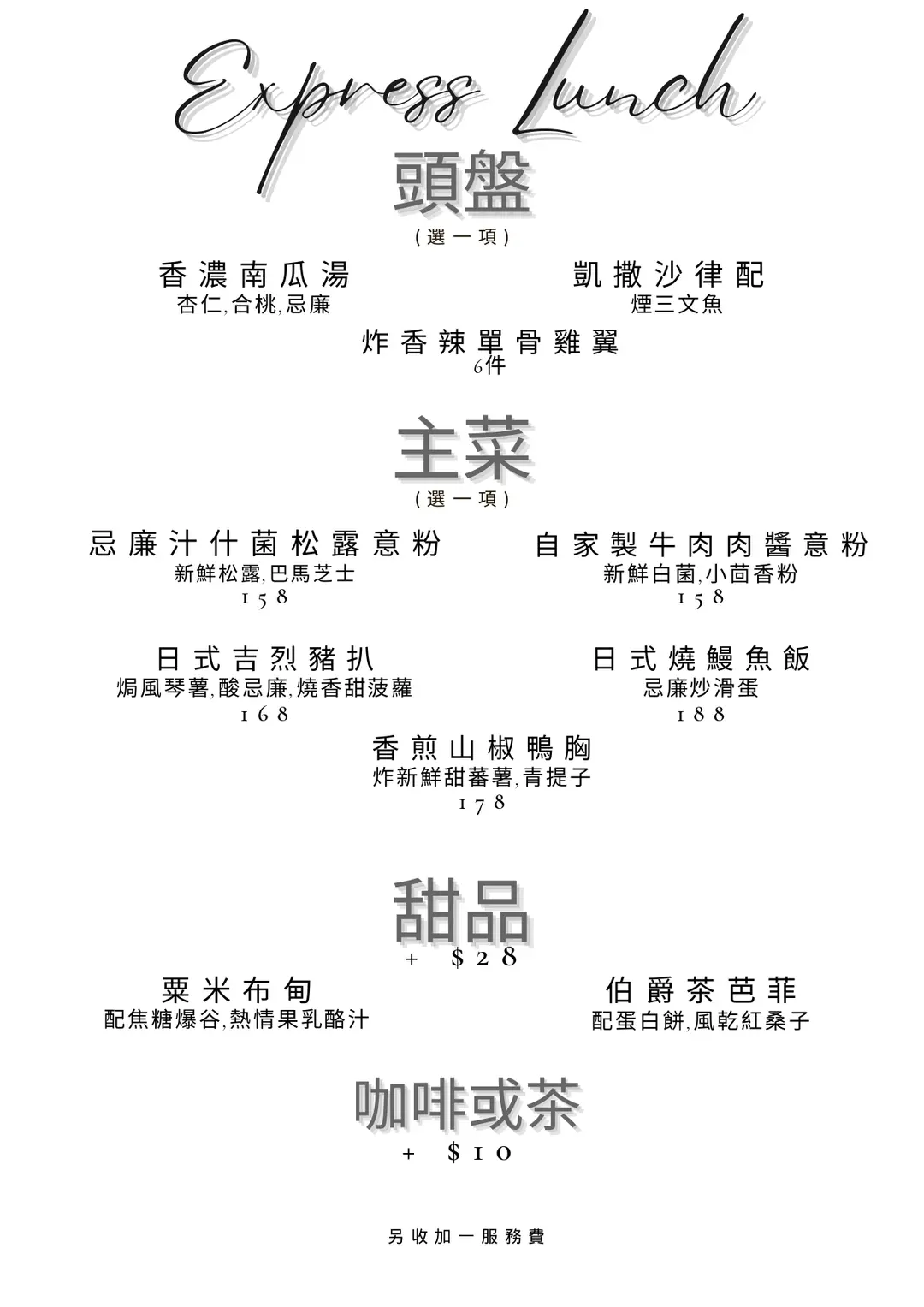 Express Lunch

頭盤
(選一項)

香濃南瓜湯
杏仁,合桃,忌廉

凱撒沙律配
煙三文魚

炸香辣單骨雞翼
6件

主菜
(選一項)

忌廉汁什菌松露意粉
新鮮松露,巴馬芝士
158

自家製牛肉肉醬意粉
新鮮白菌,小茴香粉
158

日式吉烈豬扒
焗風琴薯,酸忌廉,燒香甜菠蘿
168

日式燒鰻魚飯
忌廉炒滑蛋
188

香煎山椒鴨胸
炸新鮮甜蕃薯,青提子
178

甜品
+ $28

粟米布甸
配焦糖爆谷,熱情果乳酪汁

伯爵茶芭菲
配蛋白餅,風乾紅桑子

咖啡或茶
+ $10

另收加一服務費